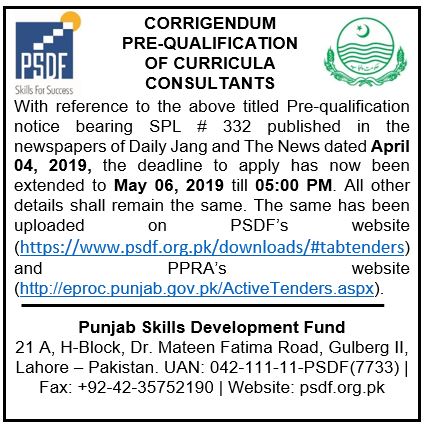 PSDF
Skills For Success

CORRIGENDUM
PRE-QUALIFICATION
OF CURRICULA
CONSULTANTS

With reference to the above titled Pre-qualification notice bearing SPL # 332 published in the newspapers of Daily Jang and The News dated April 04, 2019, the deadline to apply has now been extended to May 06, 2019 till 05:00 PM. All other details shall remain the same. The same has been uploaded on PSDF's website (https://www.psdf.org.pk/downloads/#tabtenders) and PPRA's website (http://eproc.punjab.gov.pk/ActiveTenders.aspx).

Punjab Skills Development Fund
21 A, H-Block, Dr. Mateen Fatima Road, Gulberg II, Lahore – Pakistan. UAN: 042-111-11-PSDF(7733) | Fax: +92-42-35752190 | Website: psdf.org.pk